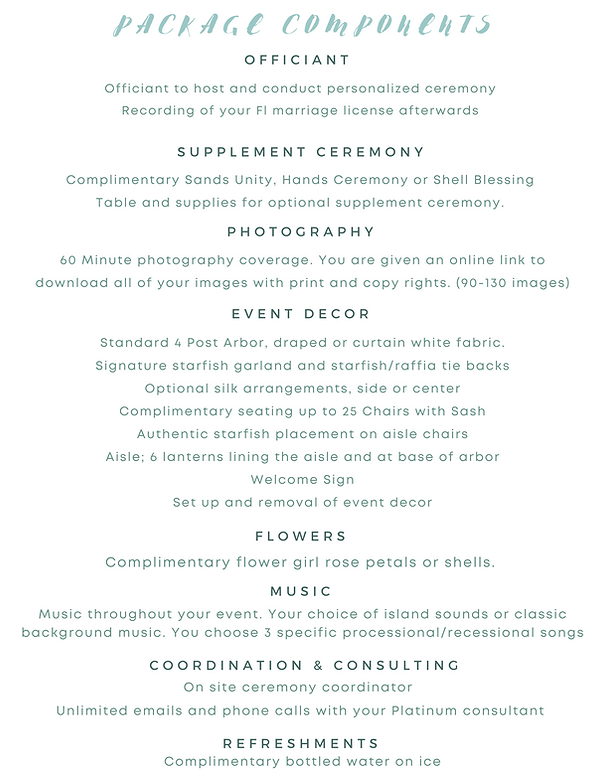 PACKAGE COMPONENTS

OFFICIANT

Officiant to host and conduct personalized ceremony
Recording of your Fl marriage license afterwards

SUPPLEMENT CEREMONY

Complimentary Sands Unity, Hands Ceremony or Shell Blessing
Table and supplies for optional supplement ceremony.

PHOTOGRAPHY

60 Minute photography coverage. You are given an online link to download all of your images with print and copy rights. (90-130 images)

EVENT DECOR

Standard 4 Post Arbor, draped or curtain white fabric.
Signature starfish garland and starfish/raffia tie backs
Optional silk arrangements, side or center
Complimentary seating up to 25 Chairs with Sash
Authentic starfish placement on aisle chairs
Aisle; 6 lanterns lining the aisle and at base of arbor
Welcome Sign
Set up and removal of event decor

FLOWERS

Complimentary flower girl rose petals or shells.

MUSIC

Music throughout your event. Your choice of island sounds or classic background music. You choose 3 specific processional/recessional songs

COORDINATION & CONSULTING

On site ceremony coordinator
Unlimited emails and phone calls with your Platinum consultant

REFRESHMENTS

Complimentary bottled water on ice